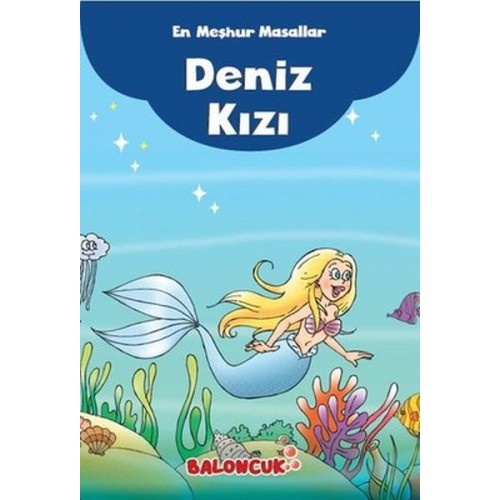 En Meşhur Masallar

Deniz
Kızı

BALONCUK